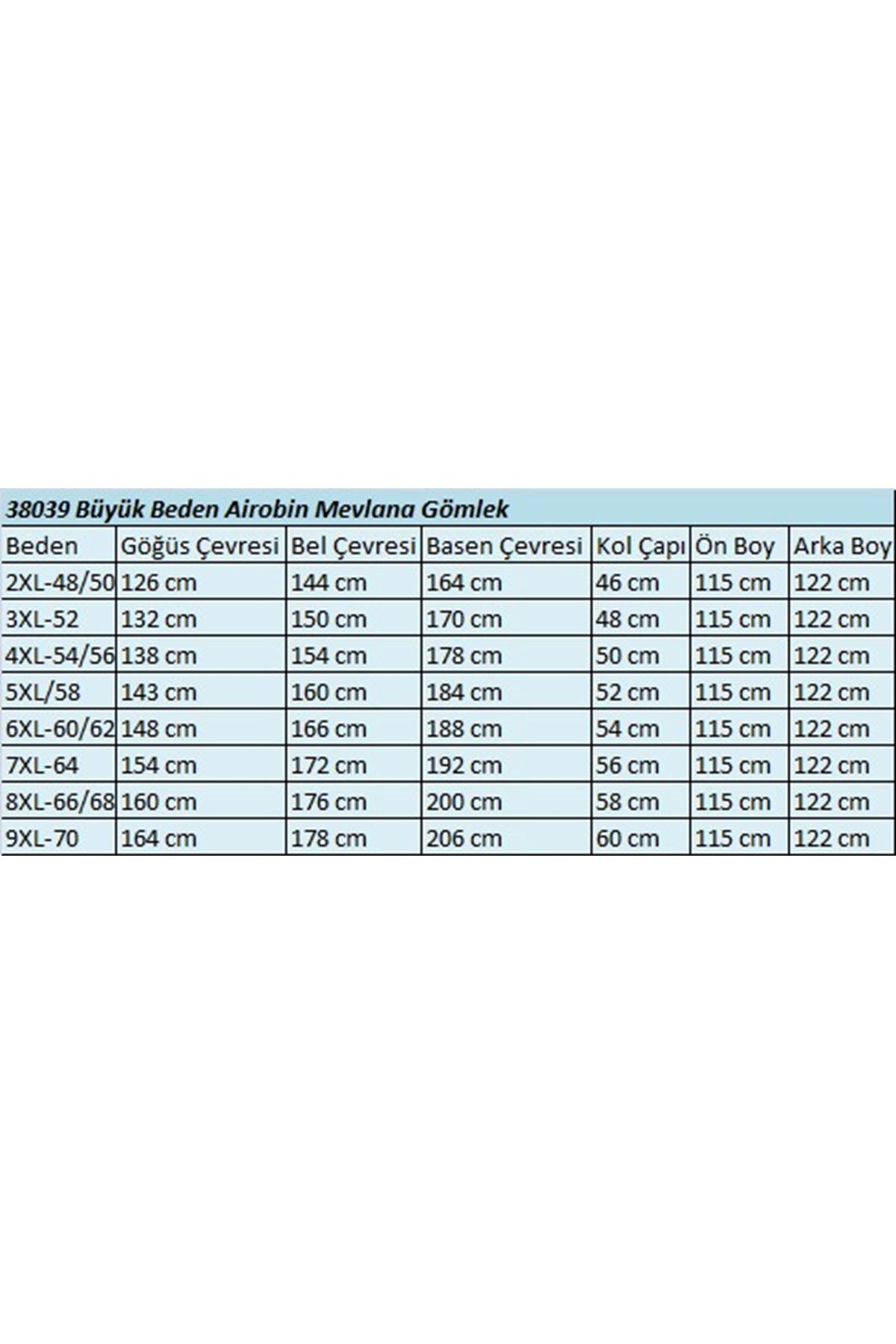 38039 Büyük Beden Airobin Mevlana Gömlek

| Beden | Göğüs Çevresi | Bel Çevresi | Basen Çevresi | Kol Çapı | Ön Boy | Arka Boy |
|---|---|---|---|---|---|---|
| 2XL-48/50 | 126 cm | 144 cm | 164 cm | 46 cm | 115 cm | 122 cm |
| 3XL-52 | 132 cm | 150 cm | 170 cm | 48 cm | 115 cm | 122 cm |
| 4XL-54/56 | 138 cm | 154 cm | 178 cm | 50 cm | 115 cm | 122 cm |
| 5XL/58 | 143 cm | 160 cm | 184 cm | 52 cm | 115 cm | 122 cm |
| 6XL-60/62 | 148 cm | 166 cm | 188 cm | 54 cm | 115 cm | 122 cm |
| 7XL-64 | 154 cm | 172 cm | 192 cm | 56 cm | 115 cm | 122 cm |
| 8XL-66/68 | 160 cm | 176 cm | 200 cm | 58 cm | 115 cm | 122 cm |
| 9XL-70 | 164 cm | 178 cm | 206 cm | 60 cm | 115 cm | 122 cm |